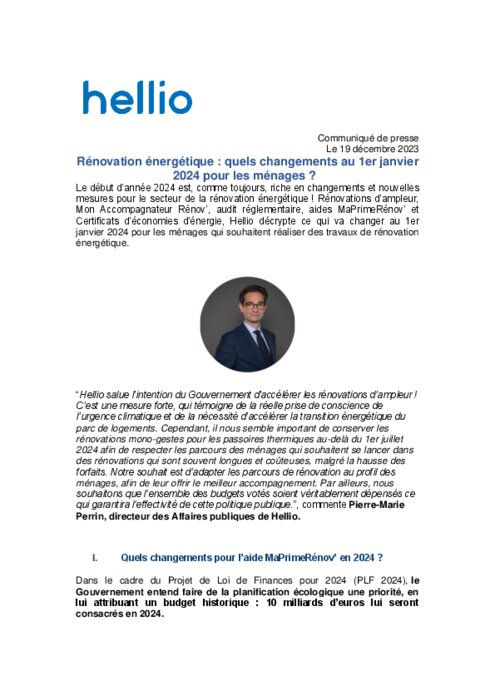 hellio

Communiqué de presse
Le 19 décembre 2023

Rénovation énergétique : quels changements au 1er janvier 2024 pour les ménages ?

Le début d'année 2024 est, comme toujours, riche en changements et nouvelles mesures pour le secteur de la rénovation énergétique ! Rénovations d'ampleur, Mon Accompagnateur Rénov', audit réglementaire, aides MaPrimeRénov' et Certificats d'économies d'énergie, Hellio décrypte ce qui va changer au 1er janvier 2024 pour les ménages qui souhaitent réaliser des travaux de rénovation énergétique.

"Hellio salue l'intention du Gouvernement d'accélérer les rénovations d'ampleur ! C'est une mesure forte, qui témoigne de la réelle prise de conscience de l'urgence climatique et de la nécessité d'accélérer la transition énergétique du parc de logements. Cependant, il nous semble important de conserver les rénovations mono-gestes pour les passoires thermiques au-delà du 1er juillet 2024 afin de respecter les parcours des ménages qui souhaitent se lancer dans des rénovations qui sont souvent longues et coûteuses, malgré la hausse des forfaits. Notre souhait est d'adapter les parcours de rénovation au profil des ménages, afin de leur offrir le meilleur accompagnement. Par ailleurs, nous souhaitons que l'ensemble des budgets votés soient véritablement dépensés ce qui garantira l'effectivité de cette politique publique.", commente Pierre-Marie Perrin, directeur des Affaires publiques de Hellio.

I. Quels changements pour l'aide MaPrimeRénov' en 2024 ?

Dans le cadre du Projet de Loi de Finances pour 2024 (PLF 2024), le Gouvernement entend faire de la planification écologique une priorité, en lui attribuant un budget historique : 10 milliards d'euros lui seront consacrés en 2024.